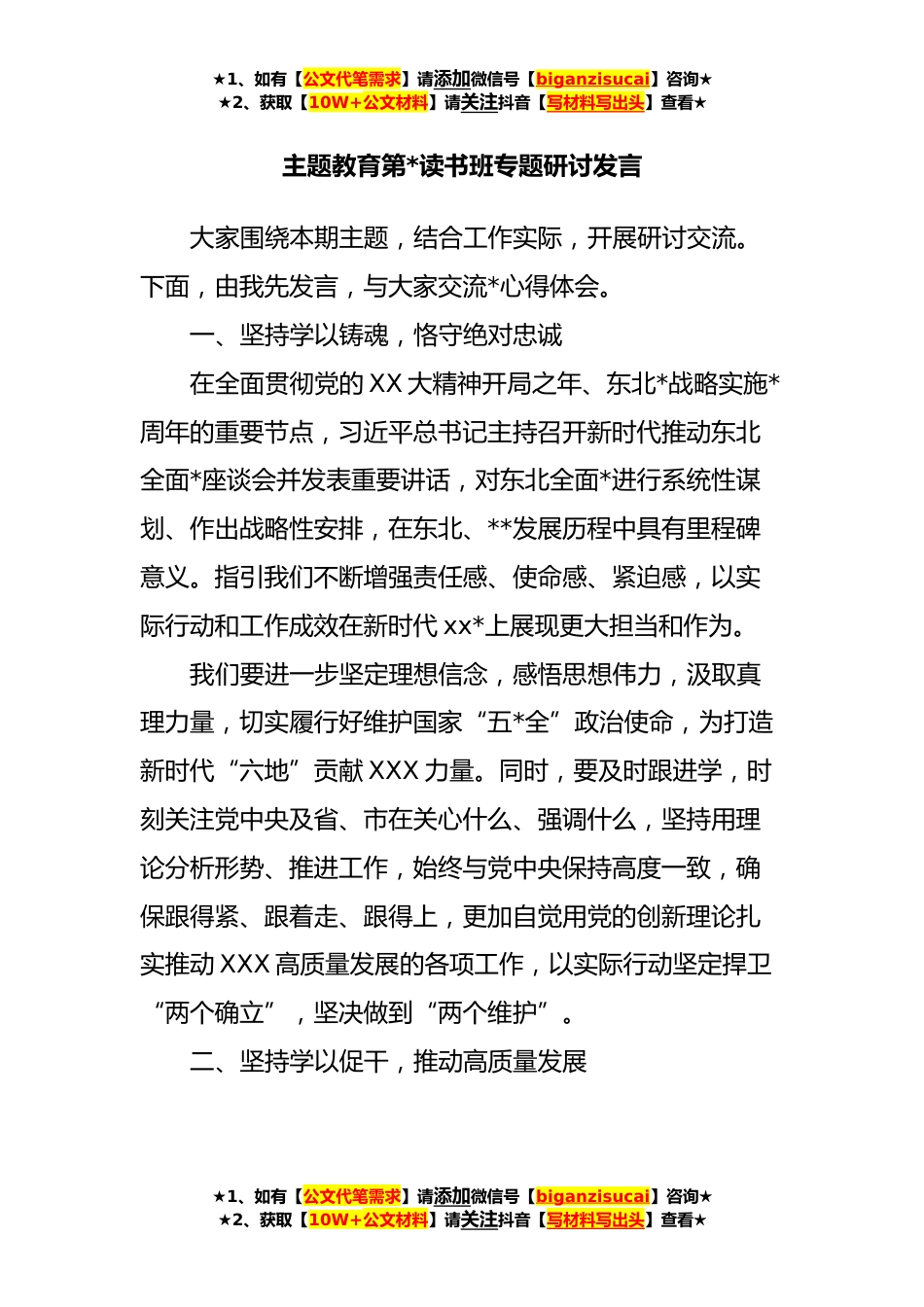 ★1、如有【公文代笔需求】请添加微信号【biganzisucai】咨询★
★2、获取【10W+公文材料】请关注抖音【写材料写出头】查看★

主题教育第*读书班专题研讨发言

大家围绕本期主题，结合工作实际，开展研讨交流。下面，由我先发言，与大家交流*心得体会。

一、坚持学以铸魂，恪守绝对忠诚

在全面贯彻党的XX大精神开局之年、东北*战略实施*周年的重要节点，习近平总书记主持召开新时代推动东北全面*座谈会并发表重要讲话，对东北全面*进行系统性谋划、作出战略性安排，在东北、**发展历程中具有里程碑意义。指引我们不断增强责任感、使命感、紧迫感，以实际行动和工作成效在新时代xx*上展现更大担当和作为。

我们要进一步坚定理想信念，感悟思想伟力，汲取真理力量，切实履行好维护国家“五*全”政治使命，为打造新时代“六地”贡献XXX力量。同时，要及时跟进学，时刻关注党中央及省、市在关心什么、强调什么，坚持用理论分析形势、推进工作，始终与党中央保持高度一致，确保跟得紧、跟着走、跟得上，更加自觉用党的创新理论扎实推动XXX高质量发展的各项工作，以实际行动坚定捍卫“两个确立”，坚决做到“两个维护”。

二、坚持学以促干，推动高质量发展

★1、如有【公文代笔需求】请添加微信号【biganzisucai】咨询★
★2、获取【10W+公文材料】请关注抖音【写材料写出头】查看★